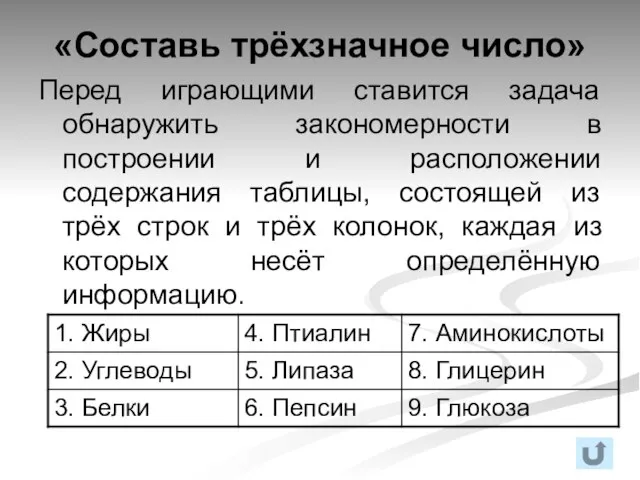 «Составь трёхзначное число»

Перед играющими ставится задача обнаружить закономерности в построении и расположении содержания таблицы, состоящей из трёх строк и трёх колонок, каждая из которых несёт определённую информацию.

| 1. Жиры | 4. Птиалин | 7. Аминокислоты |
|---|---|---|
| 2. Углеводы | 5. Липаза | 8. Глицерин |
| 3. Белки | 6. Пепсин | 9. Глюкоза |